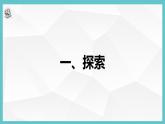 一、探索